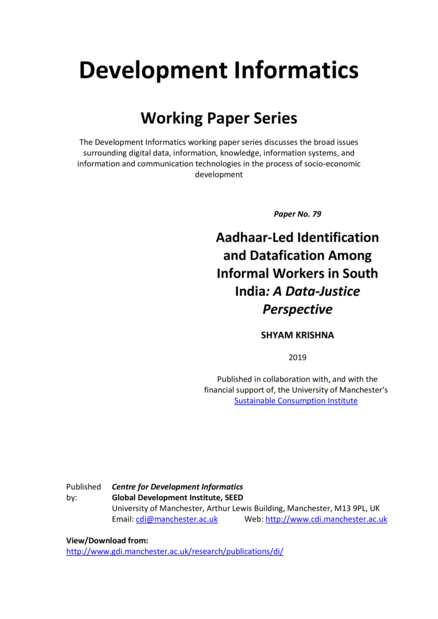 Development Informatics

Working Paper Series

The Development Informatics working paper series discusses the broad issues surrounding digital data, information, knowledge, information systems, and information and communication technologies in the process of socio-economic development

Paper No. 79

Aadhaar-Led Identification and Datafication Among Informal Workers in South India: A Data-Justice Perspective

SHYAM KRISHNA

2019

Published in collaboration with, and with the financial support of, the University of Manchester's Sustainable Consumption Institute

Published by:

Centre for Development Informatics
Global Development Institute, SEED
University of Manchester, Arthur Lewis Building, Manchester, M13 9PL, UK
Email: cdi@manchester.ac.uk Web: http://www.cdi.manchester.ac.uk

View/Download from:
http://www.gdi.manchester.ac.uk/research/publications/di/